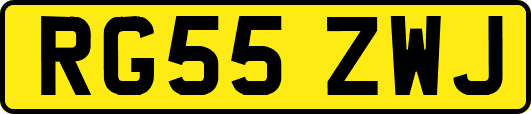 RG55 ZWJ